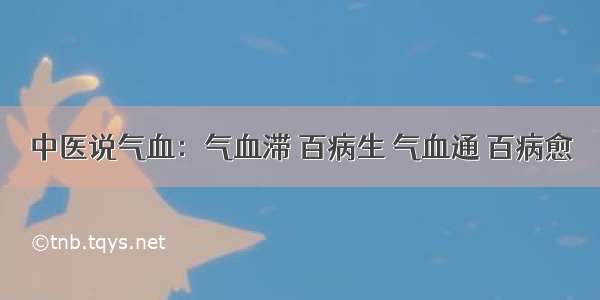 中医说气血：气血滞 百病生 气血通 百病愈

©tnb.tqys.net